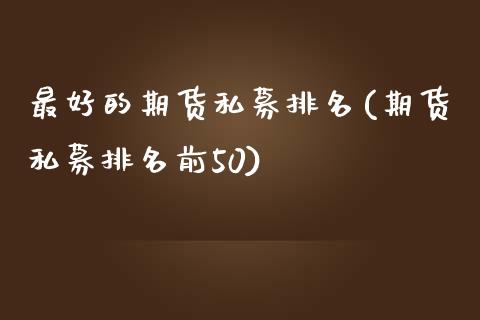 最好的期货私募排名(期货私募排名前50)